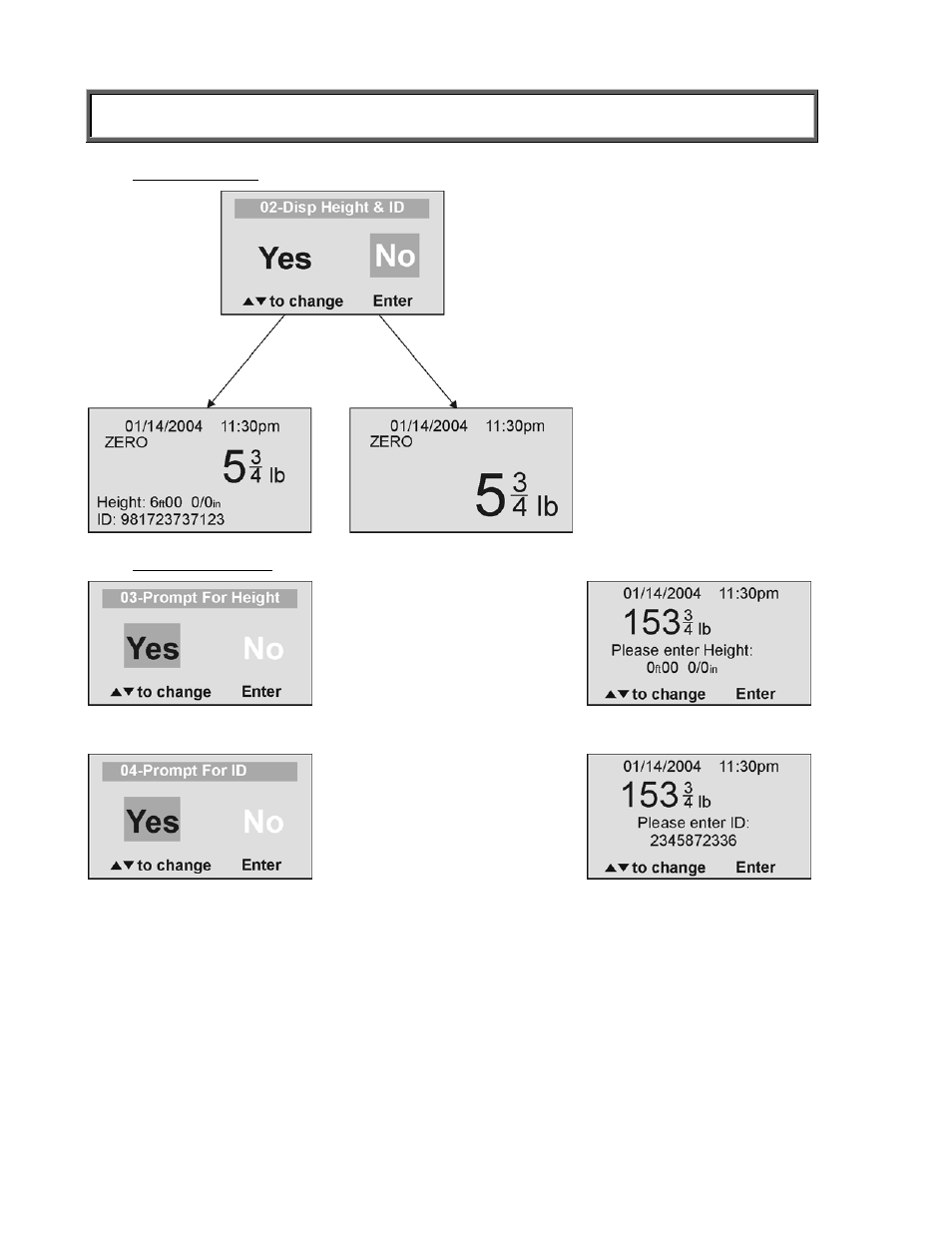 02-Disp Height & ID

Yes No

▲▼ to change Enter

01/14/2004 11:30pm
ZERO
$5\frac{3}{4}$ lb
Height: 6ft00 0/0in
ID: 981723737123

01/14/2004 11:30pm
ZERO
$5\frac{3}{4}$ lb

03-Prompt For Height

Yes No

▲▼ to change Enter

01/14/2004 11:30pm
$153\frac{3}{4}$ lb
Please enter Height:
0ft00 0/0in
▲▼ to change Enter

04-Prompt For ID

Yes No

▲▼ to change Enter

01/14/2004 11:30pm
$153\frac{3}{4}$ lb
Please enter ID:
2345872336
▲▼ to change Enter